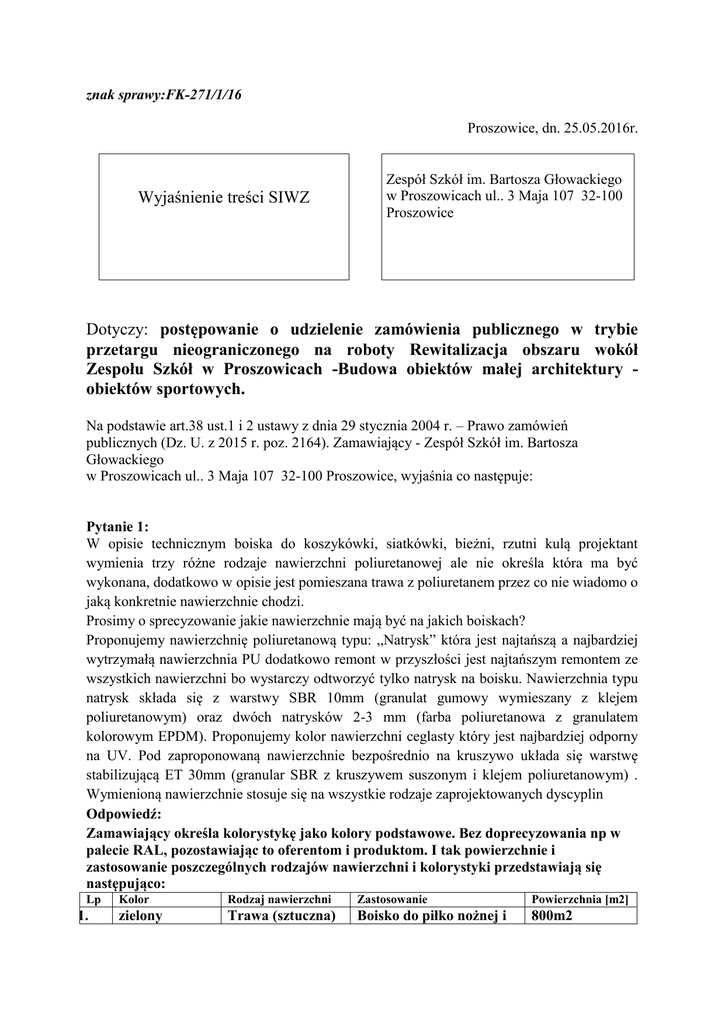 znak sprawy:FK-271/1/16

Proszowice, dn. 25.05.2016r.

Wyjaśnienie treści SIWZ

Zespół Szkół im. Bartosza Głowackiego w Proszowicach ul.. 3 Maja 107 32-100 Proszowice

Dotyczy: postępowanie o udzielenie zamówienia publicznego w trybie przetargu nieograniczonego na roboty Rewitalizacja obszaru wokół Zespołu Szkół w Proszowicach -Budowa obiektów małej architektury - obiektów sportowych.

Na podstawie art.38 ust.1 i 2 ustawy z dnia 29 stycznia 2004 r. – Prawo zamówień publicznych (Dz. U. z 2015 r. poz. 2164). Zamawiający - Zespół Szkół im. Bartosza Głowackiego
w Proszowicach ul.. 3 Maja 107 32-100 Proszowice, wyjaśnia co następuje:

Pytanie 1:
W opisie technicznym boiska do koszykówki, siatkówki, bieżni, rzutni kulą projektant wymienia trzy różne rodzaje nawierzchni poliuretanowej ale nie określa która ma być wykonana, dodatkowo w opisie jest pomieszana trawa z poliuretanem przez co nie wiadomo o jaką konkretnie nawierzchnie chodzi.
Prosimy o sprecyzowanie jakie nawierzchnie mają być na jakich boiskach?
Proponujemy nawierzchnię poliuretanową typu: „Natrysk" która jest najtańszą a najbardziej wytrzymałą nawierzchnia PU dodatkowo remont w przyszłości jest najtańszym remontem ze wszystkich nawierzchni bo wystarczy odtworzyć tylko natrysk na boisku. Nawierzchnia typu natrysk składa się z warstwy SBR 10mm (granulat gumowy wymieszany z klejem poliuretanowym) oraz dwóch natrysków 2-3 mm (farba poliuretanowa z granulatem kolorowym EPDM). Proponujemy kolor nawierzchni ceglasty który jest najbardziej odporny na UV. Pod zaproponowaną nawierzchnie bezpośrednio na kruszywo układa się warstwę stabilizującą ET 30mm (granular SBR z kruszywem suszonym i klejem poliuretanowym) . Wymienioną nawierzchnie stosuje się na wszystkie rodzaje zaprojektowanych dyscyplin
Odpowiedź:
Zamawiający określa kolorystykę jako kolory podstawowe. Bez doprecyzowania np w palecie RAL, pozostawiając to oferentom i produktom. I tak powierzchnie i zastosowanie poszczególnych rodzajów nawierzchni i kolorystyki przedstawiają się następująco:

| Lp | Kolor | Rodzaj nawierzchni | Zastosowanie | Powierzchnia [m2] |
|---|---|---|---|---|
| 1. | zielony | Trawa (sztuczna) | Boisko do piłko nożnej i | 800m2 |